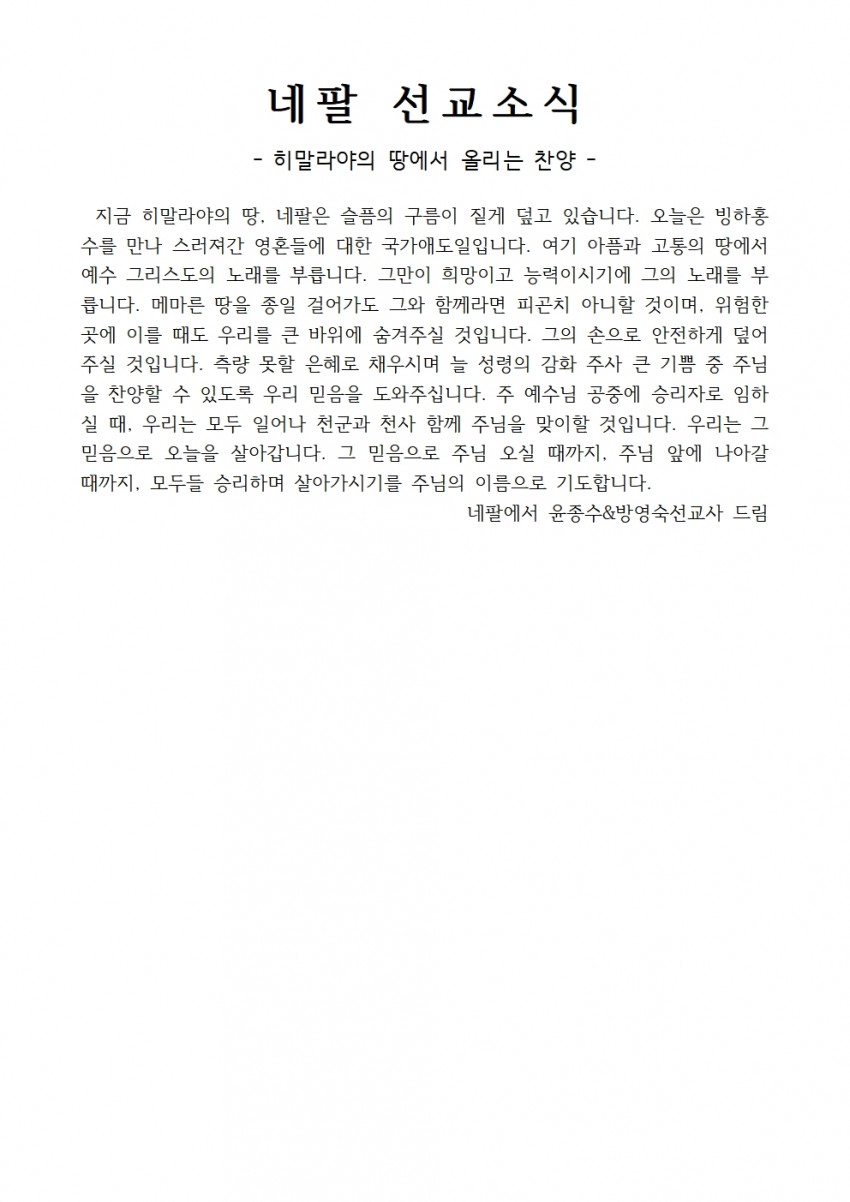 네팔 선교소식

- 히말라야의 땅에서 올리는 찬양 -

지금 히말라야의 땅, 네팔은 슬픔의 구름이 짙게 덮고 있습니다. 오늘은 빙하홍수를 만나 스러져간 영혼들에 대한 국가애도일입니다. 여기 아픔과 고통의 땅에서 예수 그리스도의 노래를 부릅니다. 그만이 희망이고 능력이시기에 그의 노래를 부릅니다. 메마른 땅을 종일 걸어가도 그와 함께라면 피곤치 아니할 것이며, 위험한 곳에 이를 때도 우리를 큰 바위에 숨겨주실 것입니다. 그의 손으로 안전하게 덮어주실 것입니다. 측량 못할 은혜로 채우시며 늘 성령의 감화 주사 큰 기쁨 중 주님을 찬양할 수 있도록 우리 믿음을 도와주십니다. 주 예수님 공중에 승리자로 임하실 때, 우리는 모두 일어나 천군과 천사 함께 주님을 맞이할 것입니다. 우리는 그 믿음으로 오늘을 살아갑니다. 그 믿음으로 주님 오실 때까지, 주님 앞에 나아갈 때까지, 모두들 승리하며 살아가시기를 주님의 이름으로 기도합니다.

네팔에서 윤종수&방영숙선교사 드림